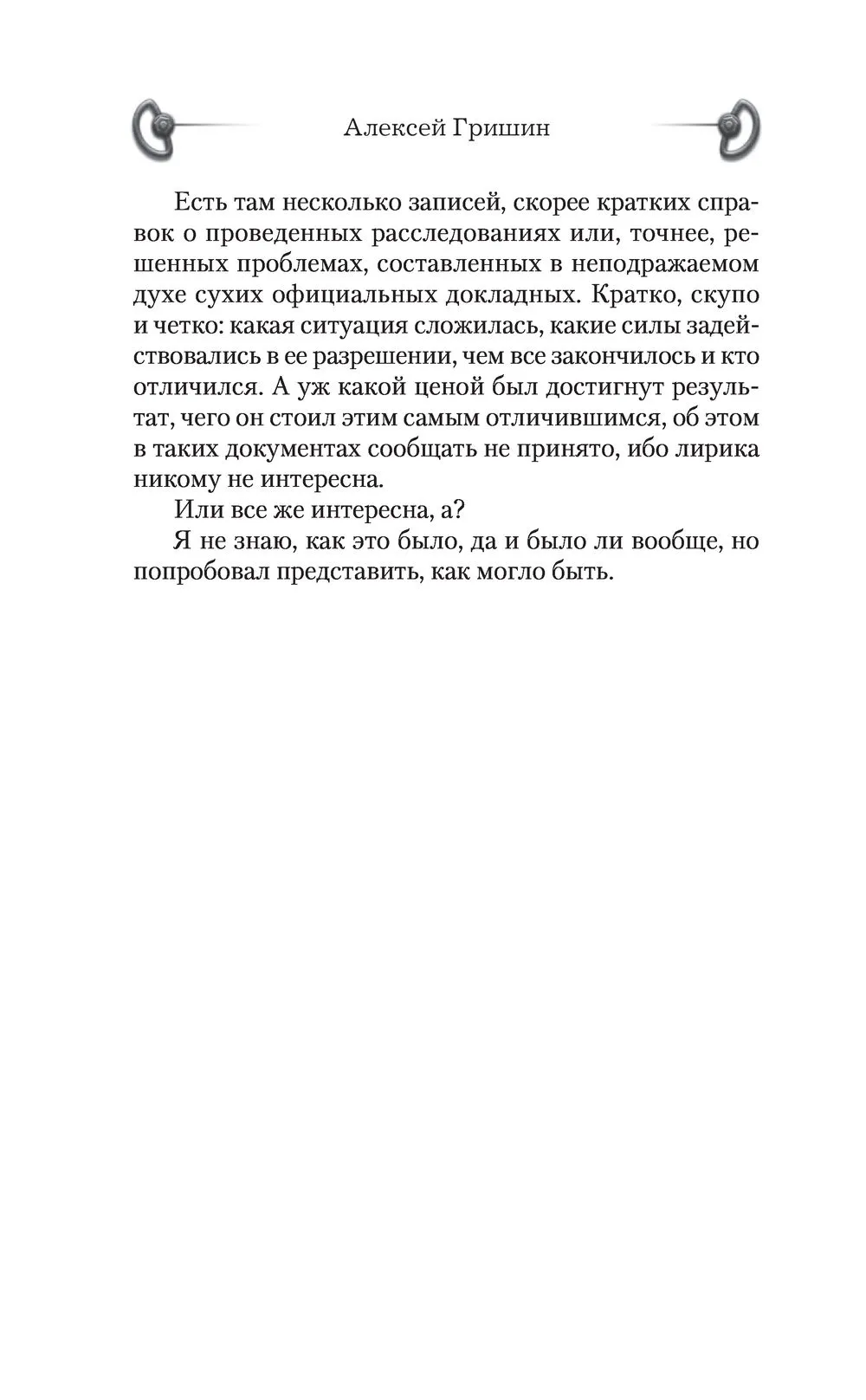 Алексей Гришин

Есть там несколько записей, скорее кратких справок о проведенных расследованиях или, точнее, решенных проблемах, составленных в неподражаемом духе сухих официальных докладных. Кратко, скупо и четко: какая ситуация сложилась, какие силы задействовались в ее разрешении, чем все закончилось и кто отличился. А уж какой ценой был достигнут результат, чего он стоил этим самым отличившимся, об этом в таких документах сообщать не принято, ибо лирика никому не интересна.

Или все же интересна, а?

Я не знаю, как это было, да и было ли вообще, но попробовал представить, как могло быть.